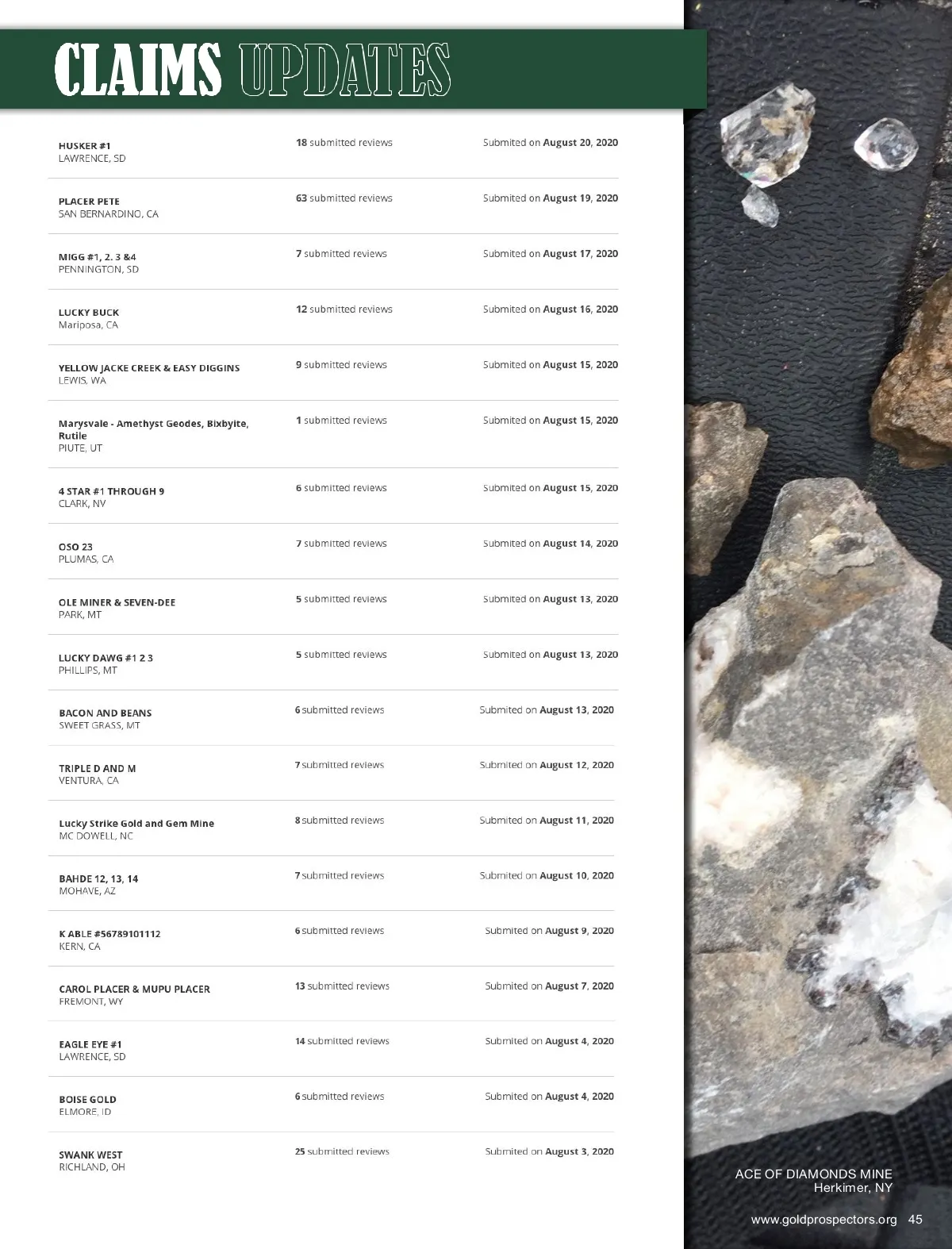 CLAIMS UPDATES

HUSKER #1
LAWRENCE, SD
18 submitted reviews
Submited on August 20, 2020

PLACER PETE
SAN BERNARDINO, CA
63 submitted reviews
Submited on August 19, 2020

MIGG #1, 2. 3 &4
PENNINGTON, SD
7 submitted reviews
Submited on August 17, 2020

LUCKY BUCK
Mariposa, CA
12 submitted reviews
Submited on August 16, 2020

YELLOW JACKE CREEK & EASY DIGGINS
LEWIS, WA
9 submitted reviews
Submited on August 15, 2020

Marysvale - Amethyst Geodes, Bixbyite, Rutile
PIUTE, UT
1 submitted reviews
Submited on August 15, 2020

4 STAR #1 THROUGH 9
CLARK, NV
6 submitted reviews
Submited on August 15, 2020

OSO 23
PLUMAS, CA
7 submitted reviews
Submited on August 14, 2020

OLE MINER & SEVEN-DEE
PARK, MT
5 submitted reviews
Submited on August 13, 2020

LUCKY DAWG #1 2 3
PHILLIPS, MT
5 submitted reviews
Submited on August 13, 2020

BACON AND BEANS
SWEET GRASS, MT
6 submitted reviews
Submited on August 13, 2020

TRIPLE D AND M
VENTURA, CA
7 submitted reviews
Submited on August 12, 2020

Lucky Strike Gold and Gem Mine
MC DOWELL, NC
8 submitted reviews
Submited on August 11, 2020

BAHDE 12, 13, 14
MOHAVE, AZ
7 submitted reviews
Submited on August 10, 2020

K ABLE #56789101112
KERN, CA
6 submitted reviews
Submited on August 9, 2020

CAROL PLACER & MUPU PLACER
FREMONT, WY
13 submitted reviews
Submited on August 7, 2020

EAGLE EYE #1
LAWRENCE, SD
14 submitted reviews
Submited on August 4, 2020

BOISE GOLD
ELMORE, ID
6 submitted reviews
Submited on August 4, 2020

SWANK WEST
RICHLAND, OH
25 submitted reviews
Submited on August 3, 2020

ACE OF DIAMONDS MINE
Herkimer, NY

www.goldprospectors.org 45